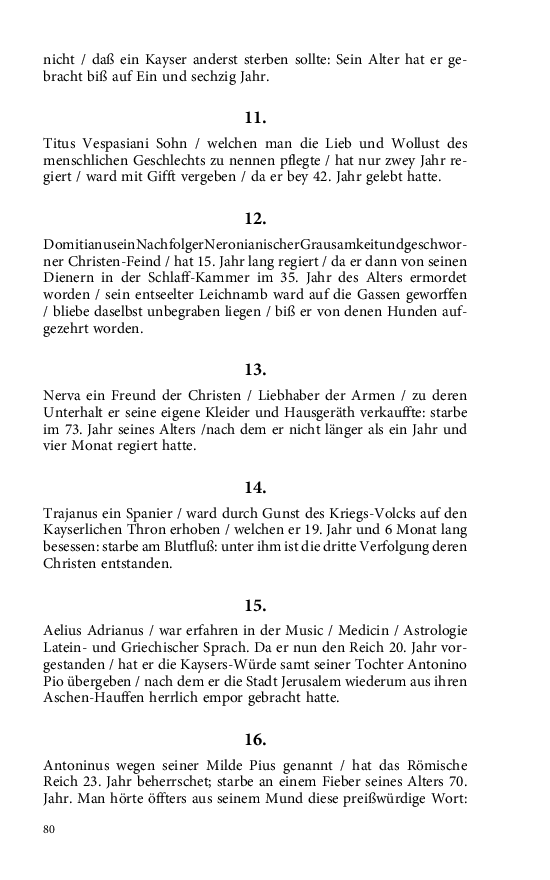 nicht / daß ein Kayser anderst sterben sollte: Sein Alter hat er gebracht biß auf Ein und sechzig Jahr.

11.

Titus Vespasiani Sohn / welchen man die Lieb und Wollust des menschlichen Geschlechts zu nennen pflegte / hat nur zwey Jahr regiert / ward mit Gifft vergeben / da er bey 42. Jahr gelebt hatte.

12.

DomitianuseinNachfolgerNeronianischerGrausamkeitundgeschworner Christen-Feind / hat 15. Jahr lang regiert / da er dann von seinen Dienern in der Schlaff-Kammer im 35. Jahr des Alters ermordet worden / sein entseelter Leichnamb ward auf die Gassen geworffen / bliebe daselbst unbegraben liegen / biß er von denen Hunden aufgezehrt worden.

13.

Nerva ein Freund der Christen / Liebhaber der Armen / zu deren Unterhalt er seine eigene Kleider und Hausgeräth verkauffte: starbe im 73. Jahr seines Alters /nach dem er nicht länger als ein Jahr und vier Monat regiert hatte.

14.

Trajanus ein Spanier / ward durch Gunst des Kriegs-Volcks auf den Kayserlichen Thron erhoben / welchen er 19. Jahr und 6 Monat lang besessen: starbe am Blutfluß: unter ihm ist die dritte Verfolgung deren Christen entstanden.

15.

Aelius Adrianus / war erfahren in der Music / Medicin / Astrologie Latein- und Griechischer Sprach. Da er nun den Reich 20. Jahr vorgestanden / hat er die Kaysers-Würde samt seiner Tochter Antonino Pio übergeben / nach dem er die Stadt Jerusalem wiederum aus ihren Aschen-Hauffen herrlich empor gebracht hatte.

16.

Antoninus wegen seiner Milde Pius genannt / hat das Römische Reich 23. Jahr beherrschet; starbe an einem Fieber seines Alters 70. Jahr. Man hörte öffters aus seinem Mund diese preißwürdige Wort:

80